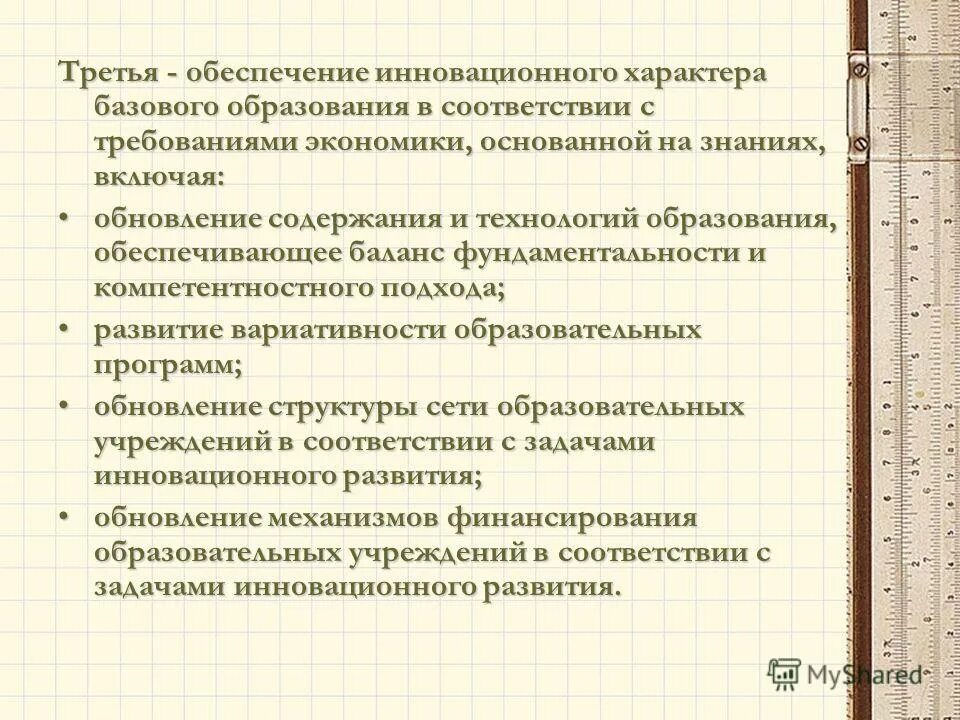 Третья - обеспечение инновационного характера базового образования в соответствии с требованиями экономики, основанной на знаниях, включая:

• обновление содержания и технологий образования, обеспечивающее баланс фундаментальности и компетентностного подхода;

• развитие вариативности образовательных программ;

• обновление структуры сети образовательных учреждений в соответствии с задачами инновационного развития;

• обновление механизмов финансирования образовательных учреждений в соответствии с задачами инновационного развития.

MyShared